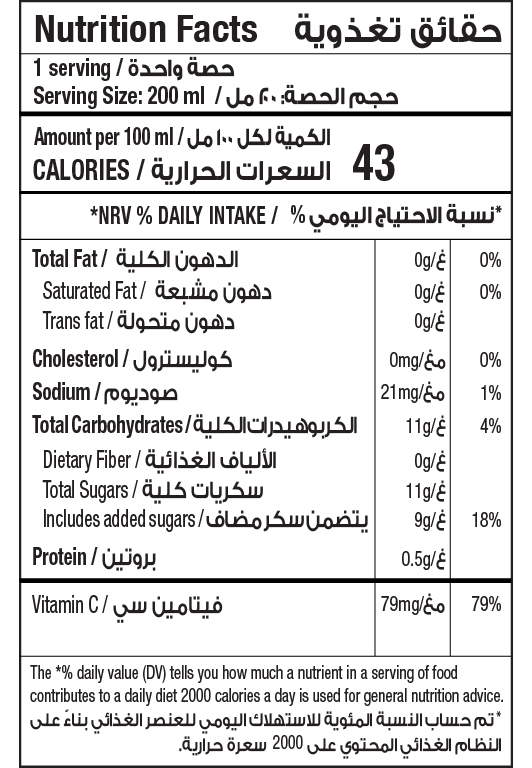 Nutrition Facts حقائق تغذوية

1 serving / حصة واحدة
Serving Size: 200 ml / حجم الحصة: ٢٠٠ مل

Amount per 100 ml / الكمية لكل ١٠٠ مل
CALORIES / السعرات الحرارية 43

*NRV % DAILY INTAKE / % نسبة الاحتياج اليومي*

| | | |
|---|---|---|
| Total Fat / الدهون الكلية | 0g/غ | 0% |
| Saturated Fat / دهون مشبعة | 0g/غ | 0% |
| Trans fat / دهون متحولة | 0g/غ | |
| Cholesterol / كوليسترول | 0mg/مغ | 0% |
| Sodium / صوديوم | 21mg/مغ | 1% |
| Total Carbohydrates / الكربوهيدرات الكلية | 11g/غ | 4% |
| Dietary Fiber / الألياف الغذائية | 0g/غ | |
| Total Sugars / سكريات كلية | 11g/غ | |
| Includes added sugars / يتضمن سكر مضاف | 9g/غ | 18% |
| Protein / بروتين | 0.5g/غ | |
| Vitamin C / فيتامين سي | 79mg/مغ | 79% |

The *% daily value (DV) tells you how much a nutrient in a serving of food contributes to a daily diet 2000 calories a day is used for general nutrition advice.
*تم حساب النسبة المئوية للاستهلاك اليومي للعنصر الغذائي بناءً على النظام الغذائي المحتوي على 2000 سعرة حرارية.